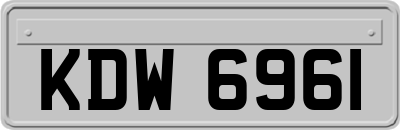 KDW 6961